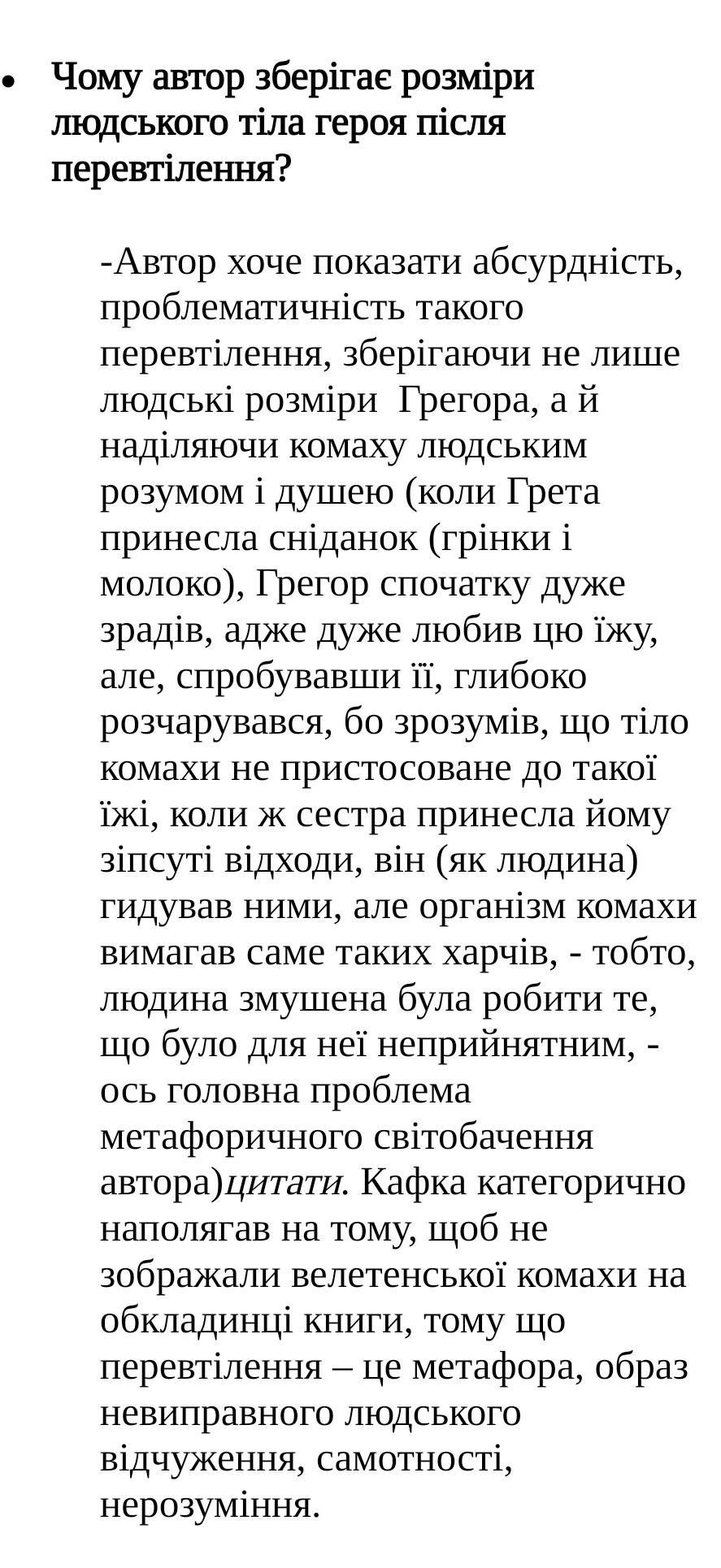 • Чому автор зберігає розміри людського тіла героя після перевтілення?

-Автор хоче показати абсурдність, проблематичність такого перевтілення, зберігаючи не лише людські розміри  Грегора, а й наділяючи комаху людським розумом і душею (коли Грета принесла сніданок (грінки і молоко), Грегор спочатку дуже зрадів, адже дуже любив цю їжу, але, спробувавши її, глибоко розчарувався, бо зрозумів, що тіло комахи не пристосоване до такої їжі, коли ж сестра принесла йому зіпсуті відходи, він (як людина) гидував ними, але організм комахи вимагав саме таких харчів, - тобто, людина змушена була робити те, що було для неї неприйнятним, - ось головна проблема метафоричного світобачення автора)цитати. Кафка категорично наполягав на тому, щоб не зображали велетенської комахи на обкладинці книги, тому що перевтілення – це метафора, образ невиправного людського відчуження, самотності, нерозуміння.